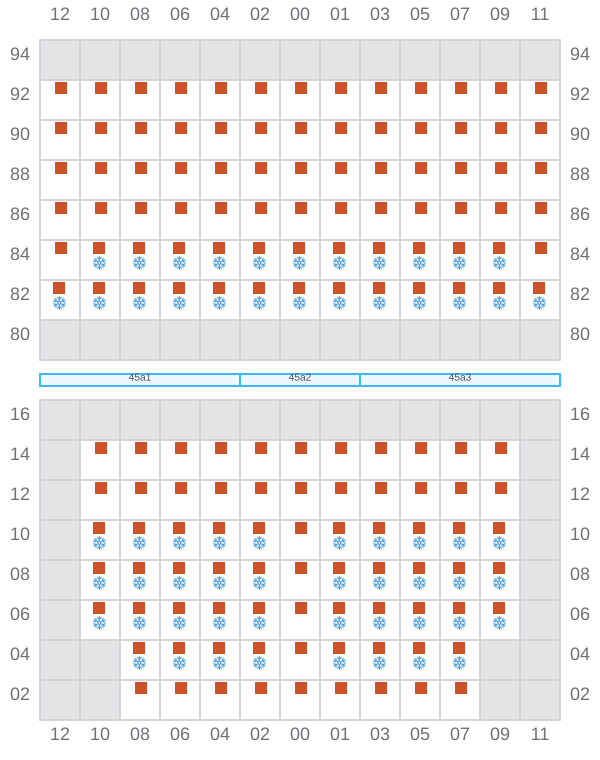 12 10 08 06 04 02 00 01 03 05 07 09 11

94 94
92 92
90 90
88 88
86 86
84 84
82 82
80 80

45a1 45a2 45a3

16 16
14 14
12 12
10 10
08 08
06 06
04 04
02 02

12 10 08 06 04 02 00 01 03 05 07 09 11